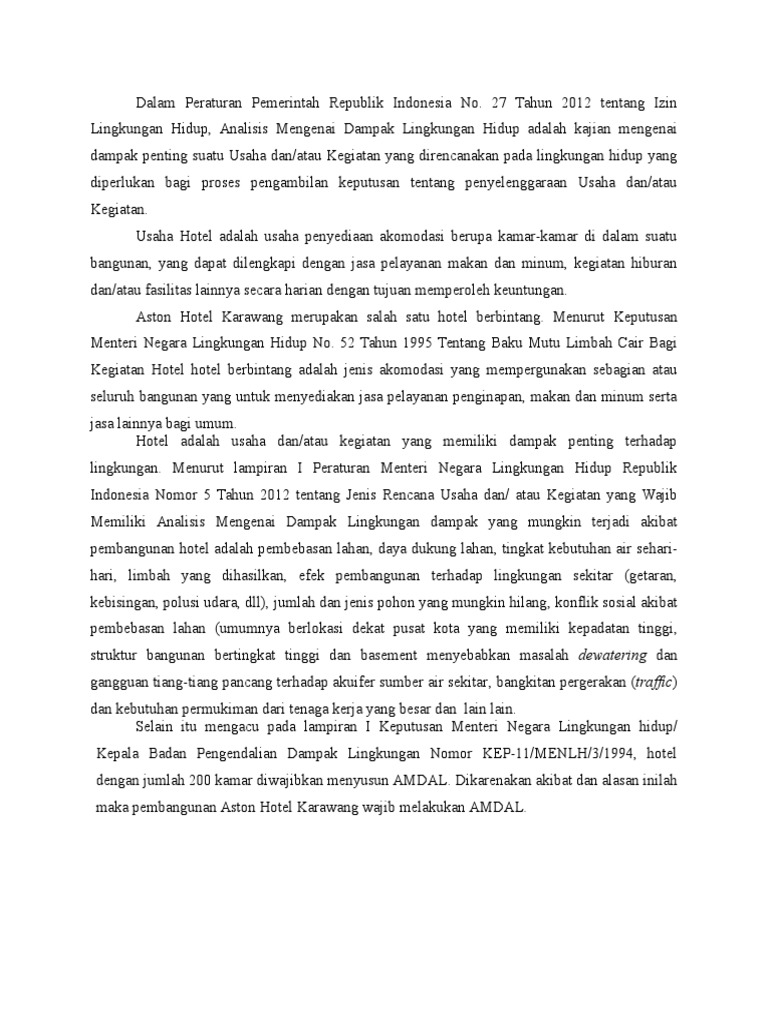 Dalam Peraturan Pemerintah Republik Indonesia No. 27 Tahun 2012 tentang Izin Lingkungan Hidup, Analisis Mengenai Dampak Lingkungan Hidup adalah kajian mengenai dampak penting suatu Usaha dan/atau Kegiatan yang direncanakan pada lingkungan hidup yang diperlukan bagi proses pengambilan keputusan tentang penyelenggaraan Usaha dan/atau Kegiatan.

Usaha Hotel adalah usaha penyediaan akomodasi berupa kamar-kamar di dalam suatu bangunan, yang dapat dilengkapi dengan jasa pelayanan makan dan minum, kegiatan hiburan dan/atau fasilitas lainnya secara harian dengan tujuan memperoleh keuntungan.

Aston Hotel Karawang merupakan salah satu hotel berbintang. Menurut Keputusan Menteri Negara Lingkungan Hidup No. 52 Tahun 1995 Tentang Baku Mutu Limbah Cair Bagi Kegiatan Hotel hotel berbintang adalah jenis akomodasi yang mempergunakan sebagian atau seluruh bangunan yang untuk menyediakan jasa pelayanan penginapan, makan dan minum serta jasa lainnya bagi umum.

Hotel adalah usaha dan/atau kegiatan yang memiliki dampak penting terhadap lingkungan. Menurut lampiran I Peraturan Menteri Negara Lingkungan Hidup Republik Indonesia Nomor 5 Tahun 2012 tentang Jenis Rencana Usaha dan/ atau Kegiatan yang Wajib Memiliki Analisis Mengenai Dampak Lingkungan dampak yang mungkin terjadi akibat pembangunan hotel adalah pembebasan lahan, daya dukung lahan, tingkat kebutuhan air sehari-hari, limbah yang dihasilkan, efek pembangunan terhadap lingkungan sekitar (getaran, kebisingan, polusi udara, dll), jumlah dan jenis pohon yang mungkin hilang, konflik sosial akibat pembebasan lahan (umumnya berlokasi dekat pusat kota yang memiliki kepadatan tinggi, struktur bangunan bertingkat tinggi dan basement menyebabkan masalah dewatering dan gangguan tiang-tiang pancang terhadap akuifer sumber air sekitar, bangkitan pergerakan (traffic) dan kebutuhan permukiman dari tenaga kerja yang besar dan lain lain.

Selain itu mengacu pada lampiran I Keputusan Menteri Negara Lingkungan hidup/ Kepala Badan Pengendalian Dampak Lingkungan Nomor KEP-11/MENLH/3/1994, hotel dengan jumlah 200 kamar diwajibkan menyusun AMDAL. Dikarenakan akibat dan alasan inilah maka pembangunan Aston Hotel Karawang wajib melakukan AMDAL.